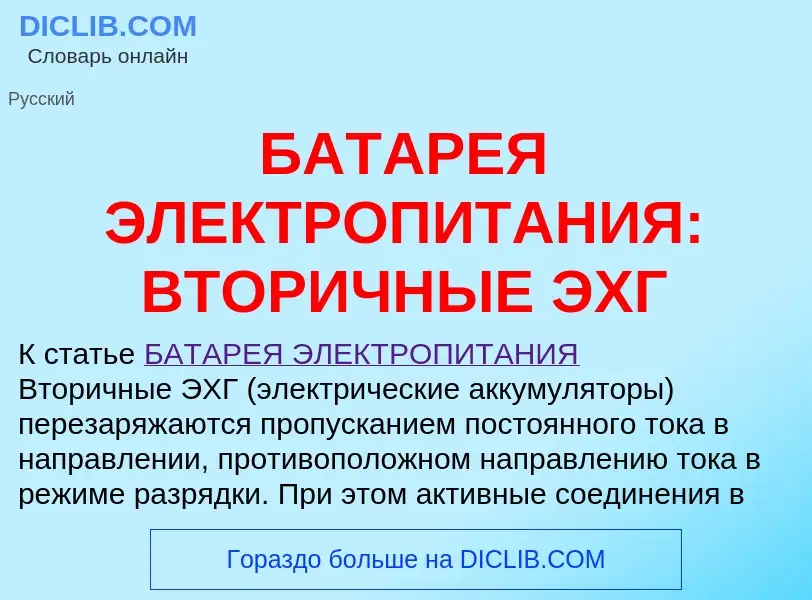 DICLIB.COM
Словарь онлайн

Русский

БАТАРЕЯ ЭЛЕКТРОПИТАНИЯ: ВТОРИЧНЫЕ ЭХГ

К статье БАТАРЕЯ ЭЛЕКТРОПИТАНИЯ
Вторичные ЭХГ (электрические аккумуляторы) перезаряжаются пропусканием постоянного тока в направлении, противоположном направлению тока в режиме разрядки. При этом активные соединения в

Гораздо больше на DICLIB.COM